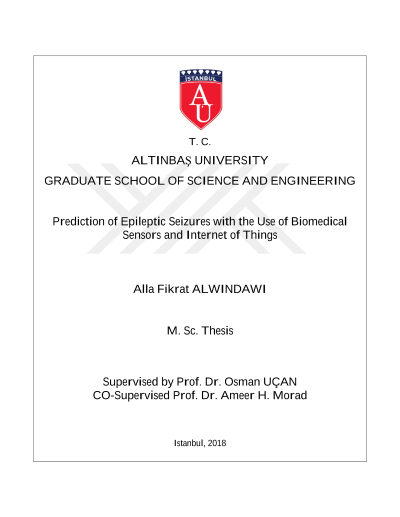 İSTANBUL
AÜ

T. C.
ALTINBAŞ UNIVERSITY
GRADUATE SCHOOL OF SCIENCE AND ENGINEERING

Prediction of Epileptic Seizures with the Use of Biomedical Sensors and Internet of Things

Alla Fikrat ALWINDAWI

M. Sc. Thesis

Supervised by Prof. Dr. Osman UÇAN
CO-Supervised Prof. Dr. Ameer H. Morad

Istanbul, 2018